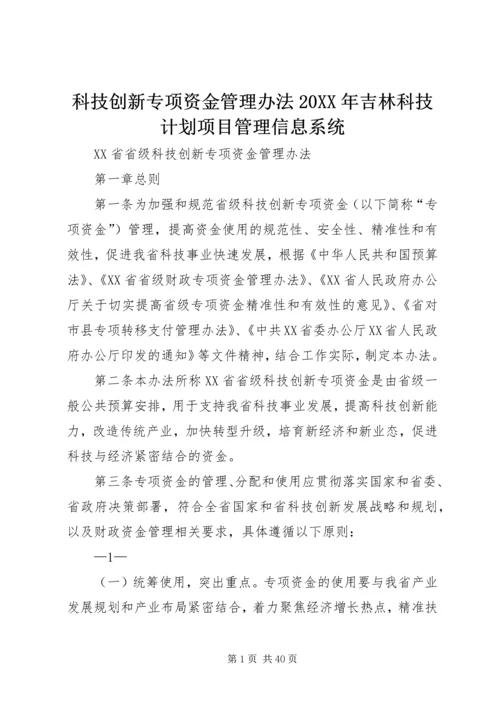 科技创新专项资金管理办法 20XX 年吉林科技计划项目管理信息系统

XX 省省级科技创新专项资金管理办法

第一章总则

第一条为加强和规范省级科技创新专项资金（以下简称“专项资金”）管理，提高资金使用的规范性、安全性、精准性和有效性，促进我省科技事业快速发展，根据《中华人民共和国预算法》、《XX 省省级财政专项资金管理办法》、《XX 省人民政府办公厅关于切实提高省级专项资金精准性和有效性的意见》、《省对市县专项转移支付管理办法》、《中共 XX 省委办公厅 XX 省人民政府办公厅印发的通知》等文件精神，结合工作实际，制定本办法。

第二条本办法所称 XX 省省级科技创新专项资金是由省级一般公共预算安排，用于支持我省科技事业发展，提高科技创新能力，改造传统产业，加快转型升级，培育新经济和新业态，促进科技与经济紧密结合的资金。

第三条专项资金的管理、分配和使用应贯彻落实国家和省委、省政府决策部署，符合全省国家和省科技创新发展战略和规划，以及财政资金管理相关要求，具体遵循以下原则：

—1—

（一）统筹使用，突出重点。专项资金的使用要与我省产业发展规划和产业布局紧密结合，着力聚焦经济增长热点，精准扶

第 1 页 共 40 页